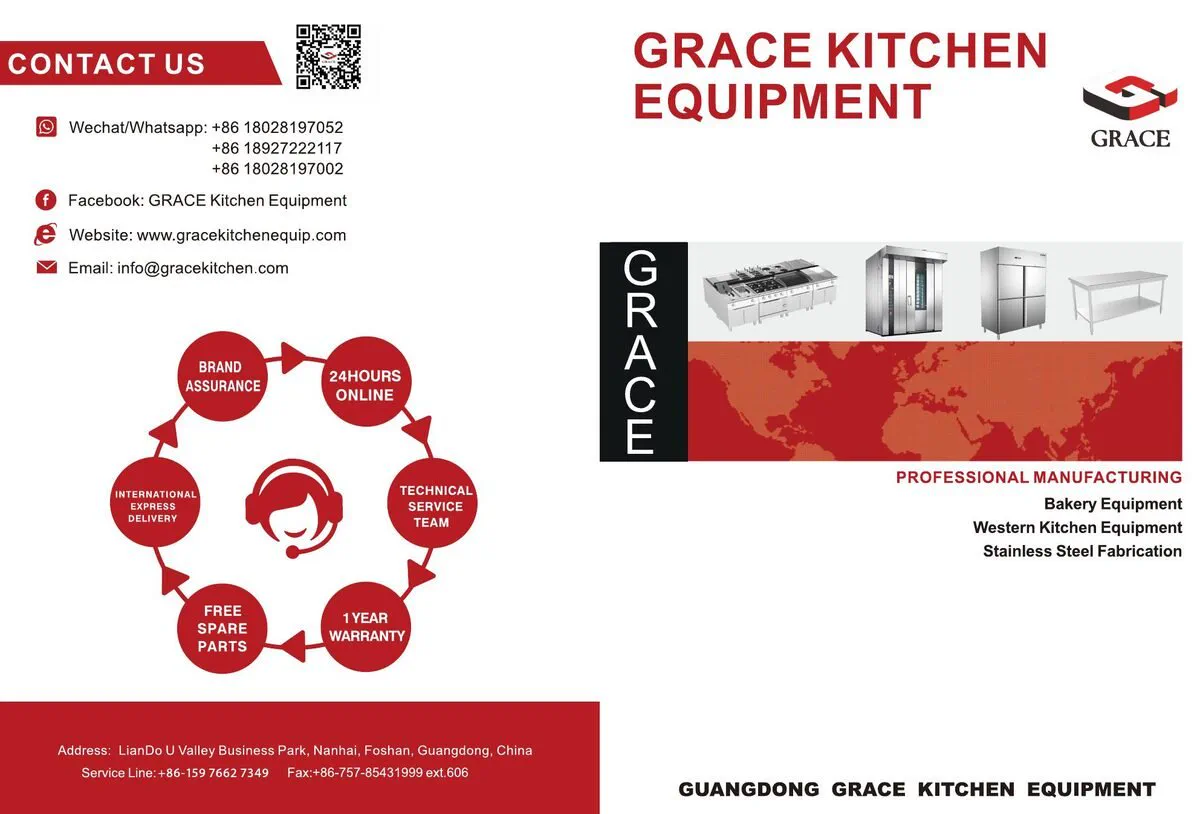 CONTACT US

Wechat/Whatsapp: +86 18028197052
+86 18927222117
+86 18028197002

Facebook: GRACE Kitchen Equipment

Website: www.gracekitchenequip.com

Email: info@gracekitchen.com

BRAND ASSURANCE

24HOURS ONLINE

TECHNICAL SERVICE TEAM

1 YEAR WARRANTY

FREE SPARE PARTS

INTERNATIONAL EXPRESS DELIVERY

Address: LianDo U Valley Business Park, Nanhai, Foshan, Guangdong, China
Service Line: +86-159 7662 7349 Fax:+86-757-85431999 ext.606

GRACE KITCHEN EQUIPMENT

GRACE

GRACE

PROFESSIONAL MANUFACTURING
Bakery Equipment
Western Kitchen Equipment
Stainless Steel Fabrication

GUANGDONG GRACE KITCHEN EQUIPMENT